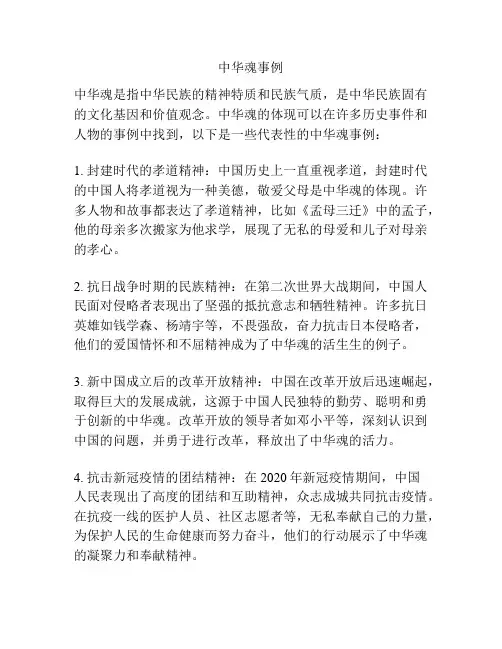 中华魂事例

中华魂是指中华民族的精神特质和民族气质，是中华民族固有的文化基因和价值观念。中华魂的体现可以在许多历史事件和人物的事例中找到，以下是一些代表性的中华魂事例：

1. 封建时代的孝道精神：中国历史上一直重视孝道，封建时代的中国人将孝道视为一种美德，敬爱父母是中华魂的体现。许多人物和故事都表达了孝道精神，比如《孟母三迁》中的孟子，他的母亲多次搬家为他求学，展现了无私的母爱和儿子对母亲的孝心。

2. 抗日战争时期的民族精神：在第二次世界大战期间，中国人民面对侵略者表现出了坚强的抵抗意志和牺牲精神。许多抗日英雄如钱学森、杨靖宇等，不畏强敌，奋力抗击日本侵略者，他们的爱国情怀和不屈精神成为了中华魂的活生生的例子。

3. 新中国成立后的改革开放精神：中国在改革开放后迅速崛起，取得巨大的发展成就，这源于中国人民独特的勤劳、聪明和勇于创新的中华魂。改革开放的领导者如邓小平等，深刻认识到中国的问题，并勇于进行改革，释放出了中华魂的活力。

4. 抗击新冠疫情的团结精神：在 2020 年新冠疫情期间，中国人民表现出了高度的团结和互助精神，众志成城共同抗击疫情。在抗疫一线的医护人员、社区志愿者等，无私奉献自己的力量，为保护人民的生命健康而努力奋斗，他们的行动展示了中华魂的凝聚力和奉献精神。